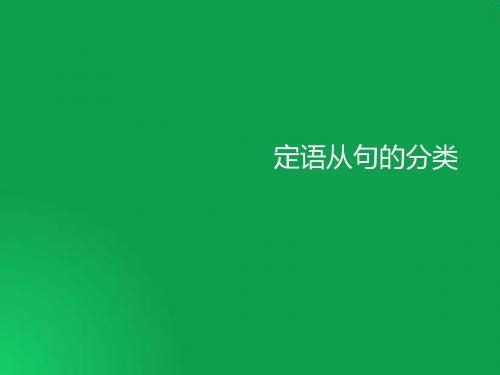 定语从句的分类